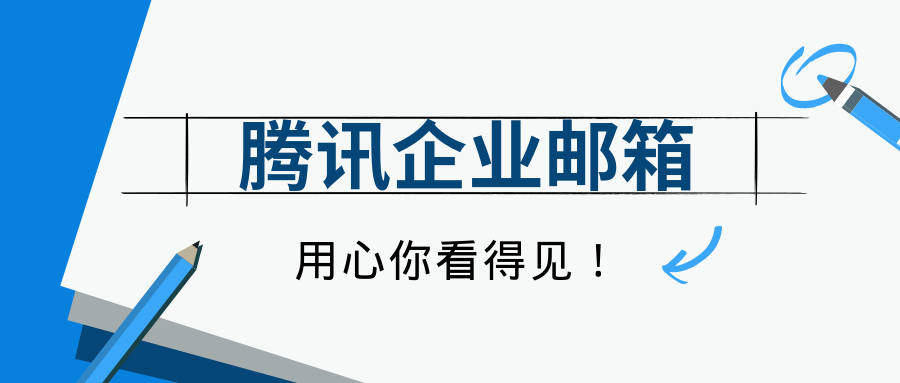 腾讯企业邮箱

用心你看得见！